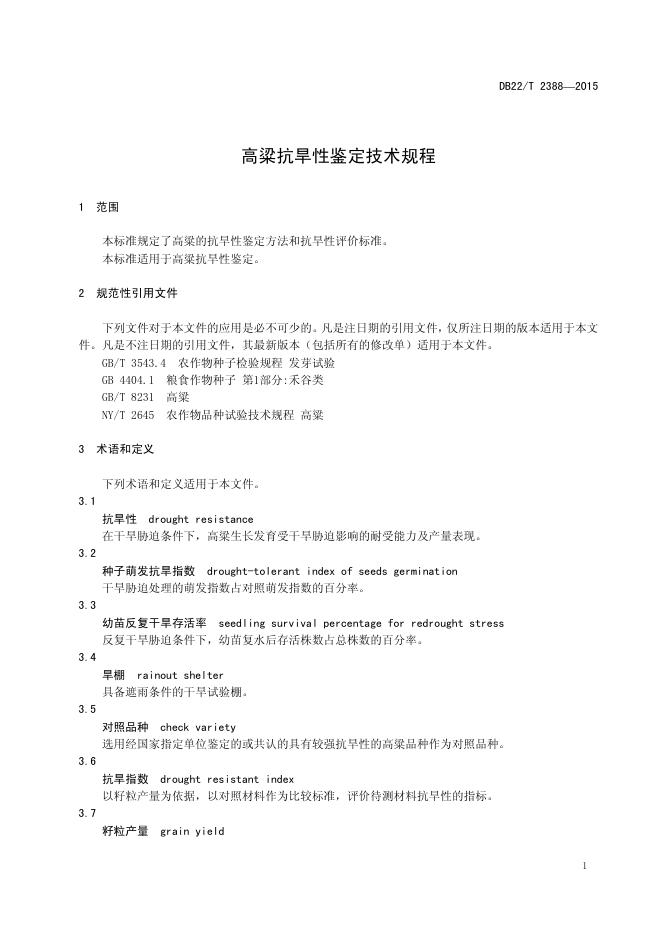 DB22/T 2388—2015

高粱抗旱性鉴定技术规程

1 范围

本标准规定了高粱的抗旱性鉴定方法和抗旱性评价标准。
本标准适用于高粱抗旱性鉴定。

2 规范性引用文件

下列文件对于本文件的应用是必不可少的。凡是注日期的引用文件，仅所注日期的版本适用于本文件。凡是不注日期的引用文件，其最新版本（包括所有的修改单）适用于本文件。
GB/T 3543.4 农作物种子检验规程 发芽试验
GB 4404.1 粮食作物种子 第1部分:禾谷类
GB/T 8231 高粱
NY/T 2645 农作物品种试验技术规程 高粱

3 术语和定义

下列术语和定义适用于本文件。
3.1
抗旱性 drought resistance
在干旱胁迫条件下，高粱生长发育受干旱胁迫影响的耐受能力及产量表现。
3.2
种子萌发抗旱指数 drought-tolerant index of seeds germination
干旱胁迫处理的萌发指数占对照萌发指数的百分率。
3.3
幼苗反复干旱存活率 seedling survival percentage for redrought stress
反复干旱胁迫条件下，幼苗复水后存活株数占总株数的百分率。
3.4
旱棚 rainout shelter
具备遮雨条件的干旱试验棚。
3.5
对照品种 check variety
选用经国家指定单位鉴定的或共认的具有较强抗旱性的高粱品种作为对照品种。
3.6
抗旱指数 drought resistant index
以籽粒产量为依据，以对照材料作为比较标准，评价待测材料抗旱性的指标。
3.7
籽粒产量 grain yield

1